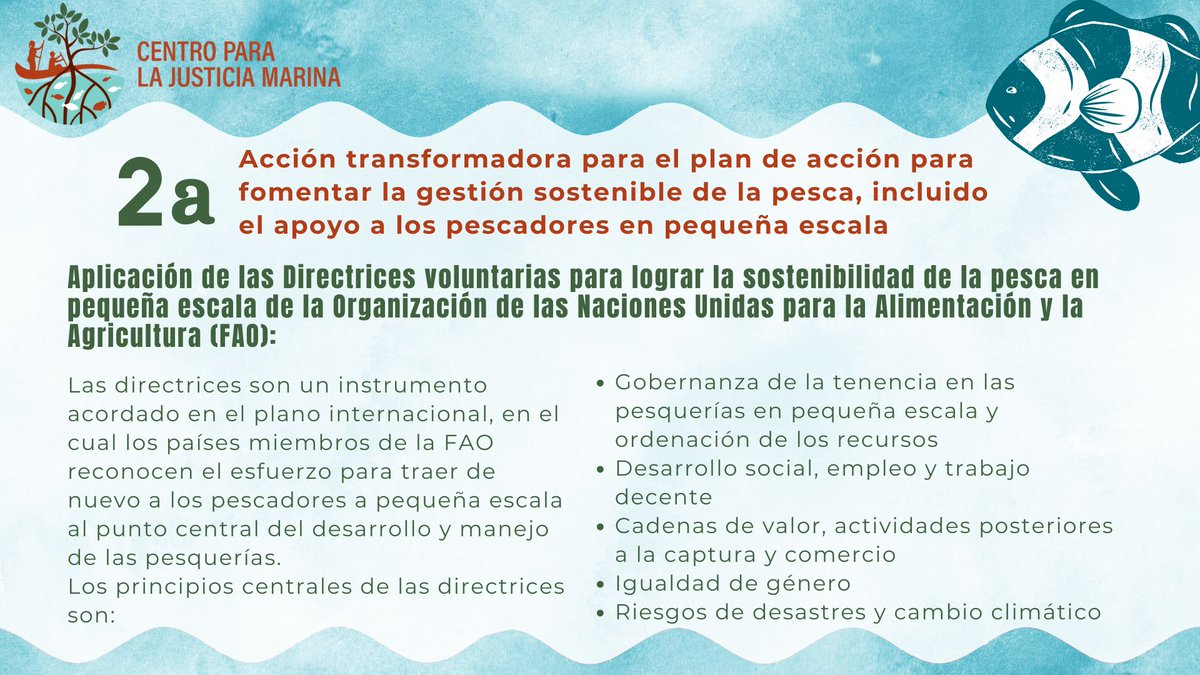 CENTRO PARA
LA JUSTICIA MARINA

2a

Acción transformadora para el plan de acción para fomentar la gestión sostenible de la pesca, incluido el apoyo a los pescadores en pequeña escala

Aplicación de las Directrices voluntarias para lograr la sostenibilidad de la pesca en pequeña escala de la Organización de las Naciones Unidas para la Alimentación y la Agricultura (FAO):

Las directrices son un instrumento acordado en el plano internacional, en el cual los países miembros de la FAO reconocen el esfuerzo para traer de nuevo a los pescadores a pequeña escala al punto central del desarrollo y manejo de las pesquerías.
Los principios centrales de las directrices son:

• Gobernanza de la tenencia en las pesquerías en pequeña escala y ordenación de los recursos
• Desarrollo social, empleo y trabajo decente
• Cadenas de valor, actividades posteriores a la captura y comercio
• Igualdad de género
• Riesgos de desastres y cambio climático